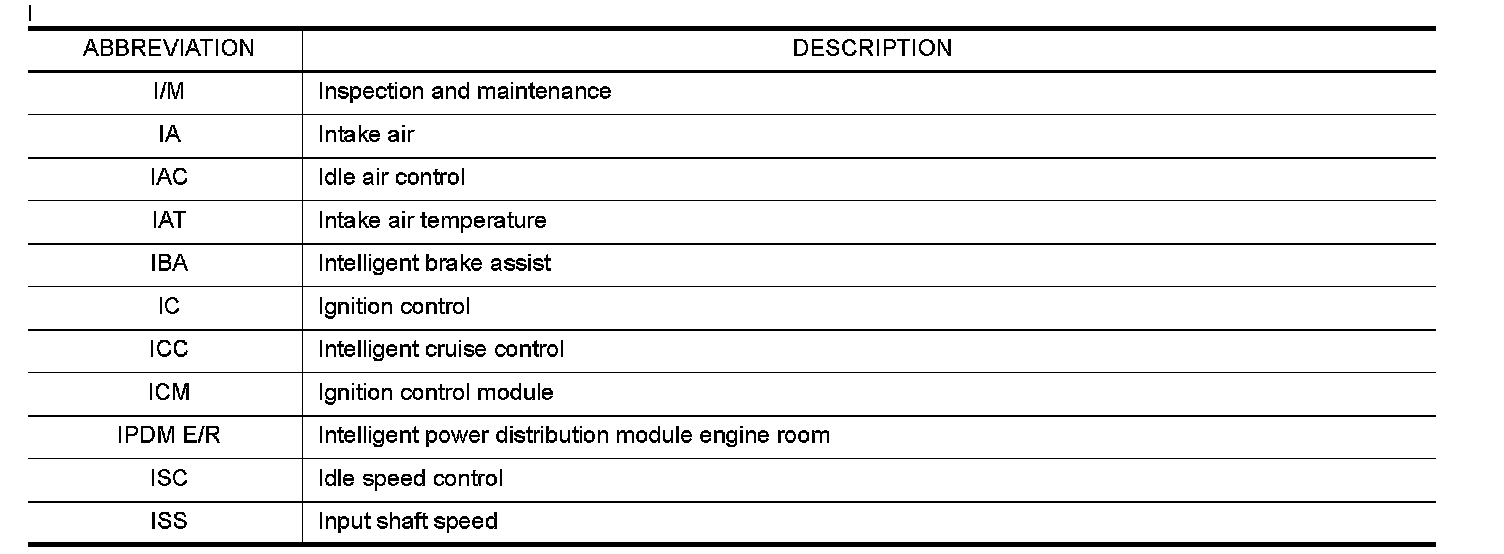 I

| ABBREVIATION | DESCRIPTION |
|---|---|
| I/M | Inspection and maintenance |
| IA | Intake air |
| IAC | Idle air control |
| IAT | Intake air temperature |
| IBA | Intelligent brake assist |
| IC | Ignition control |
| ICC | Intelligent cruise control |
| ICM | Ignition control module |
| IPDM E/R | Intelligent power distribution module engine room |
| ISC | Idle speed control |
| ISS | Input shaft speed |